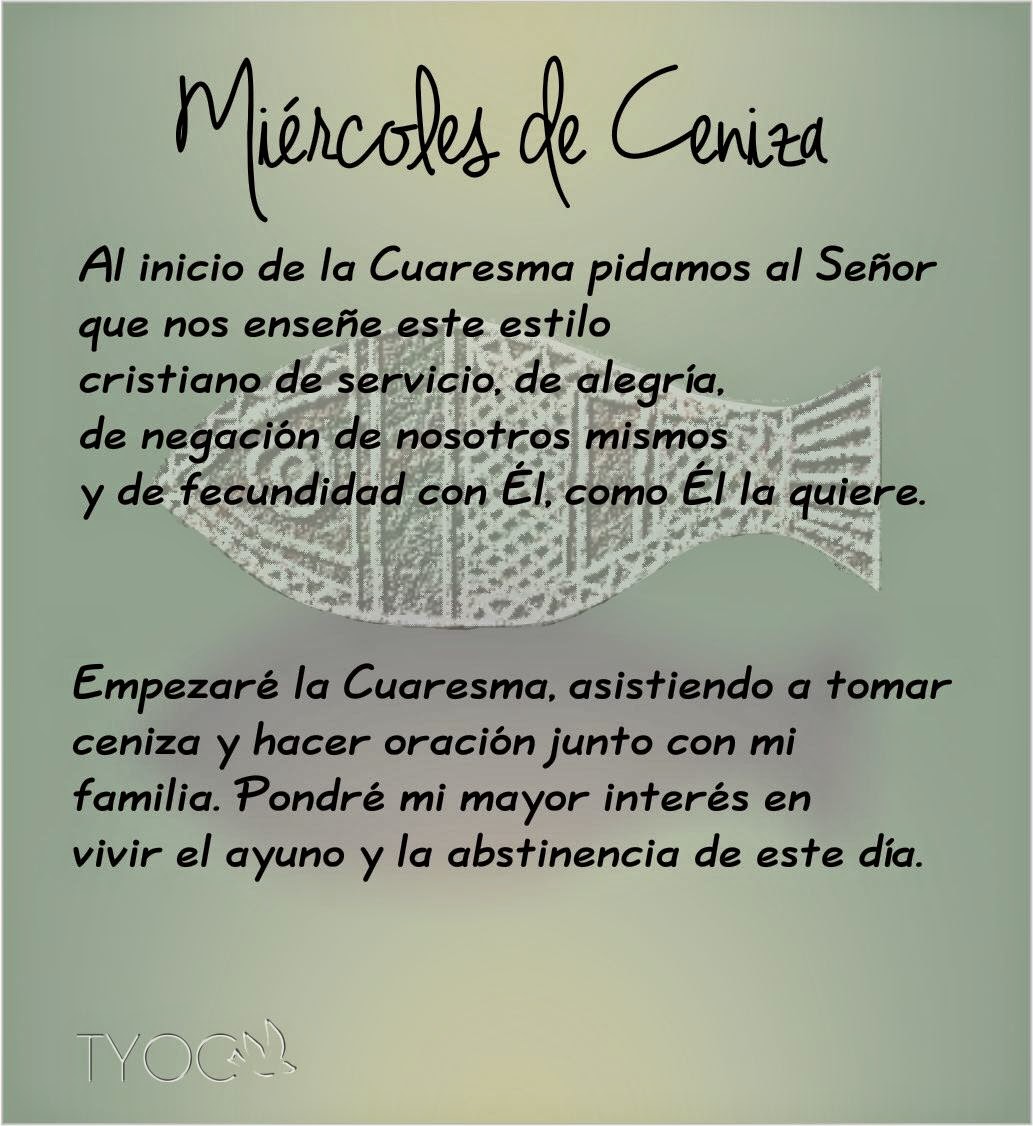 Miércoles de Ceniza

Al inicio de la Cuaresma pidamos al Señor que nos enseñe este estilo cristiano de servicio, de alegría, de negación de nosotros mismos y de fecundidad con Él, como Él la quiere.

Empezaré la Cuaresma, asistiendo a tomar ceniza y hacer oración junto con mi familia. Pondré mi mayor interés en vivir el ayuno y la abstinencia de este día.

TYOC